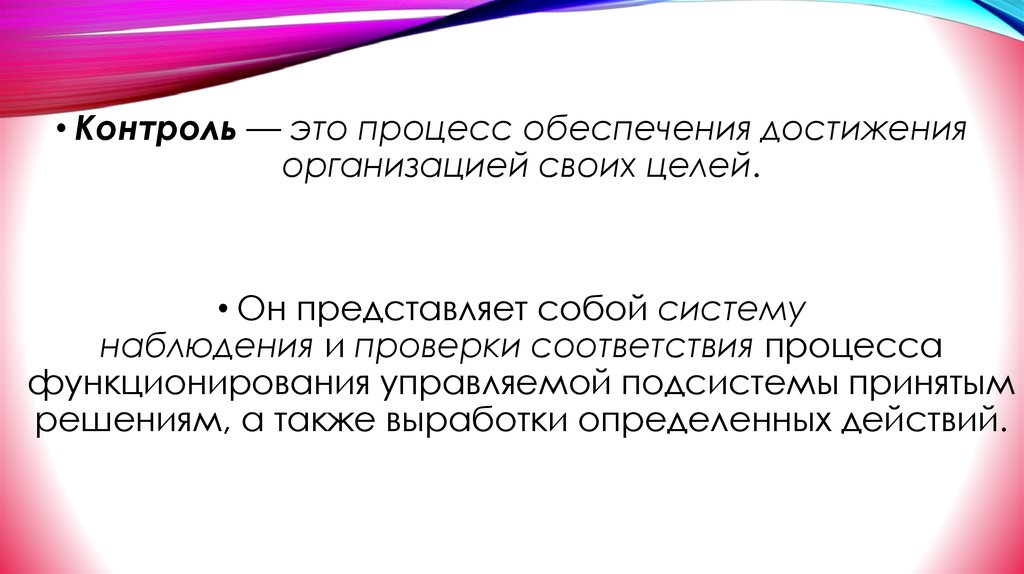 • Контроль — это процесс обеспечения достижения организацией своих целей.

• Он представляет собой систему наблюдения и проверки соответствия процесса функционирования управляемой подсистемы принятым решениям, а также выработки определенных действий.